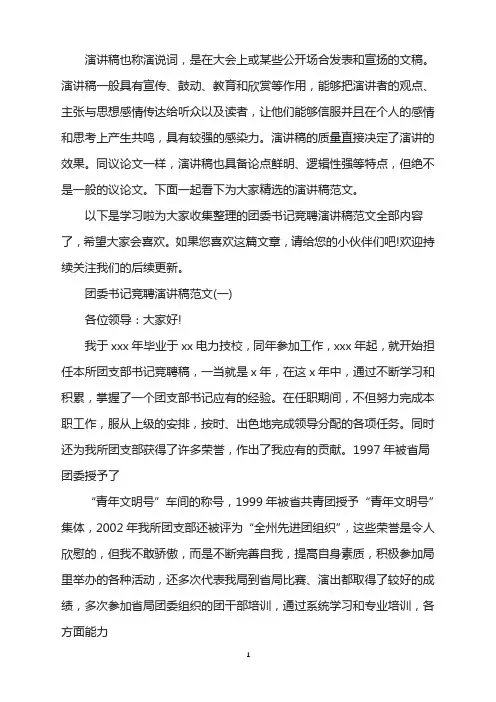 演讲稿也称演说词，是在大会上或某些公开场合发表和宣扬的文稿。演讲稿一般具有宣传、鼓动、教育和欣赏等作用，能够把演讲者的观点、主张与思想感情传达给听众以及读者，让他们能够信服并且在个人的感情和思考上产生共鸣，具有较强的感染力。演讲稿的质量直接决定了演讲的效果。同议论文一样，演讲稿也具备论点鲜明、逻辑性强等特点，但绝不是一般的议论文。下面一起看下为大家精选的演讲稿范文。

以下是学习啦为大家收集整理的团委书记竞聘演讲稿范文全部内容了，希望大家会喜欢。如果您喜欢这篇文章，请给您的小伙伴们吧!欢迎持续关注我们的后续更新。

团委书记竞聘演讲稿范文(一)

各位领导：大家好!

我于 xxx 年毕业于 xx 电力技校，同年参加工作，xxx 年起，就开始担任本所团支部书记竞聘稿，一当就是 x 年，在这 x 年中，通过不断学习和积累，掌握了一个团支部书记应有的经验。在任职期间，不但努力完成本职工作，服从上级的安排，按时、出色地完成领导分配的各项任务。同时还为我所团支部获得了许多荣誉，作出了我应有的贡献。1997 年被省局团委授予了

“青年文明号”车间的称号，1999 年被省共青团授予“青年文明号”集体，2002 年我所团支部还被评为“全州先进团组织”，这些荣誉是令人欣慰的，但我不敢骄傲，而是不断完善自我，提高自身素质，积极参加局里举办的各种活动，还多次代表我局到省局比赛、演出都取得了较好的成绩，多次参加省局团委组织的团干部培训，通过系统学习和专业培训，各方面能力

1